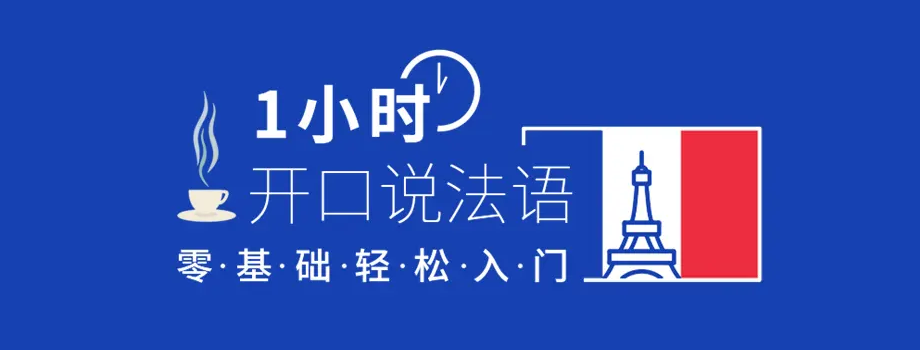 1小时
开口说法语
零·基·础·轻·松·入·门